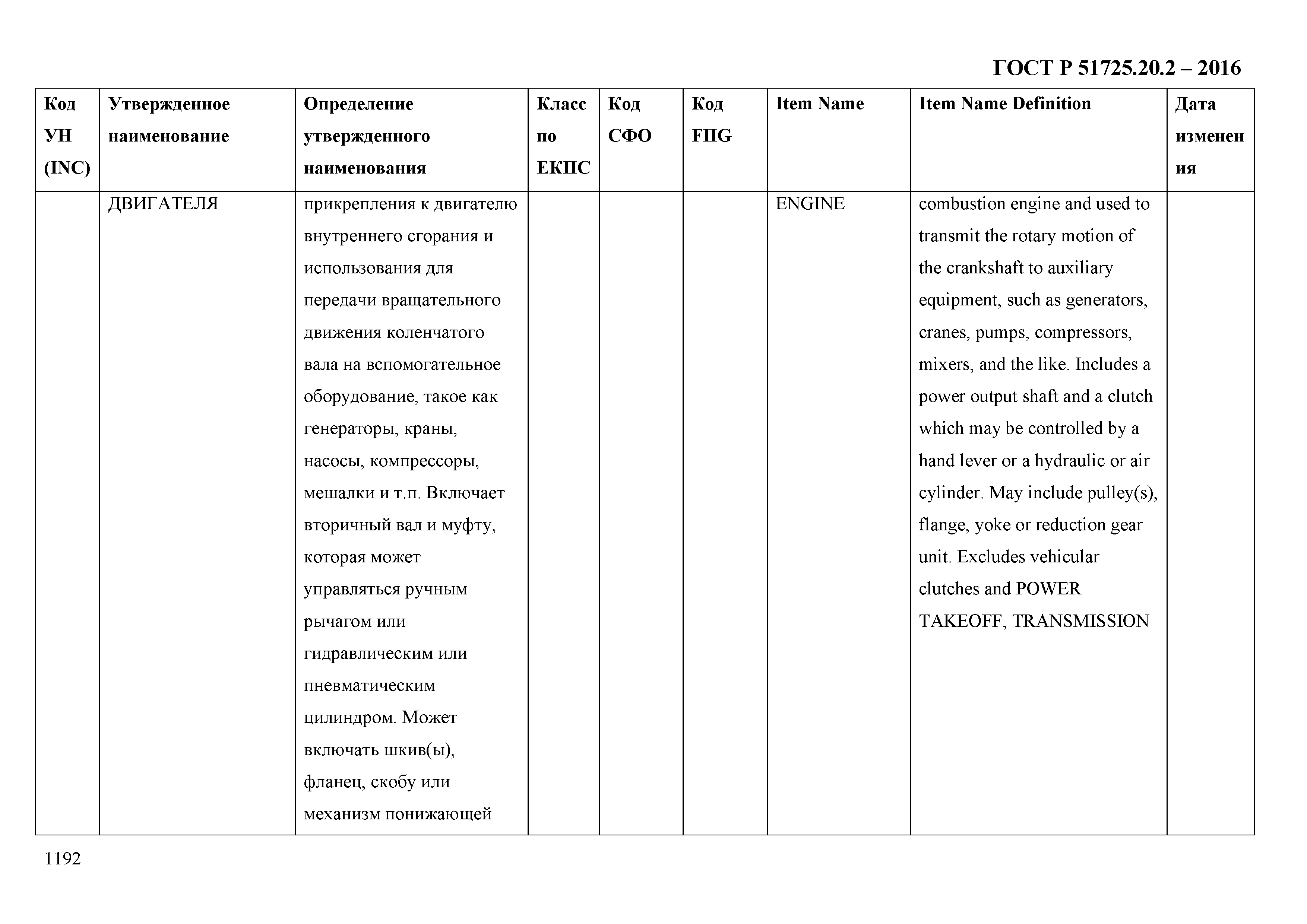 ГОСТ Р 51725.20.2 – 2016

| Код УН (INC) | Утвержденное наименование | Определение утвержденного наименования | Класс по ЕКПС | Код СФО | Код FIIG | Item Name | Item Name Definition | Дата изменения |
|---|---|---|---|---|---|---|---|---|
| | ДВИГАТЕЛЯ | прикрепления к двигателю внутреннего сгорания и использования для передачи вращательного движения коленчатого вала на вспомогательное оборудование, такое как генераторы, краны, насосы, компрессоры, мешалки и т.п. Включает вторичный вал и муфту, которая может управляться ручным рычагом или гидравлическим или пневматическим цилиндром. Может включать шкив(ы), фланец, скобу или механизм понижающей | | | | ENGINE | combustion engine and used to transmit the rotary motion of the crankshaft to auxiliary equipment, such as generators, cranes, pumps, compressors, mixers, and the like. Includes a power output shaft and a clutch which may be controlled by a hand lever or a hydraulic or air cylinder. May include pulley(s), flange, yoke or reduction gear unit. Excludes vehicular clutches and POWER TAKEOFF, TRANSMISSION | |

1192